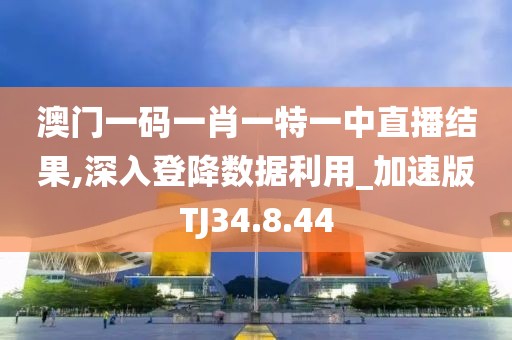 澳门一码一肖一特一中直播结果,深入登降数据利用_加速版TJ34.8.44